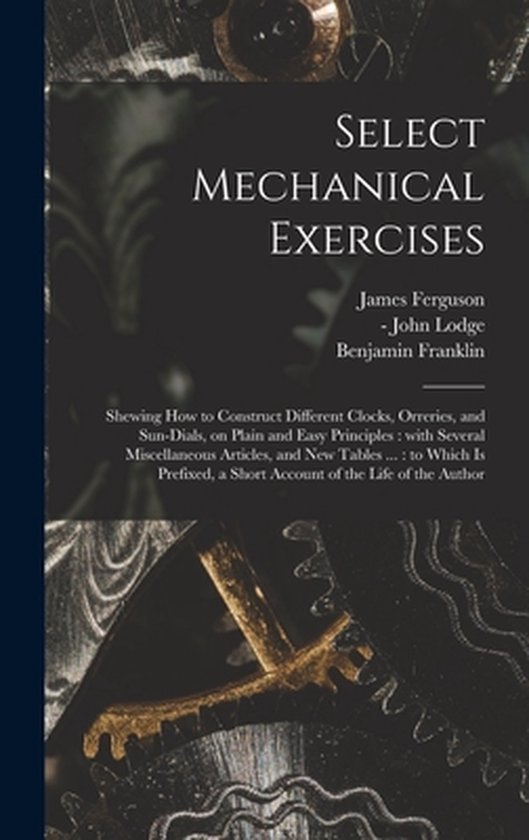 Select Mechanical Exercises

James Ferguson
- John Lodge
Benjamin Franklin

Shewing How to Construct Different Clocks, Orreries, and Sun-Dials, on Plain and Easy Principles : with Several Miscellaneous Articles, and New Tables ... : to Which Is Prefixed, a Short Account of the Life of the Author